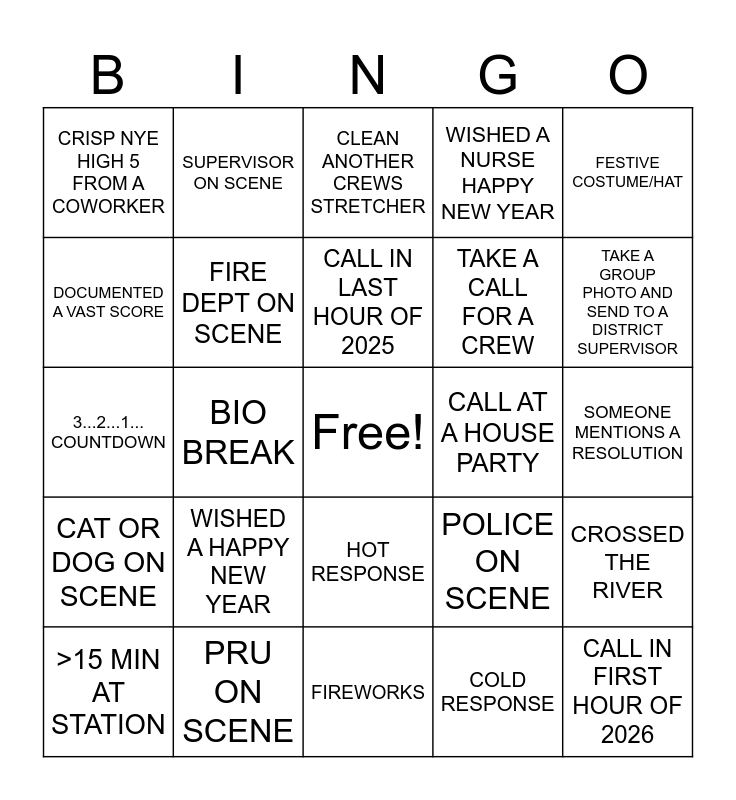 | B | I | N | G | O |
|---|---|---|---|---|
| CRISP NYE HIGH 5 FROM A COWORKER | SUPERVISOR ON SCENE | CLEAN ANOTHER CREWS STRETCHER | WISHED A NURSE HAPPY NEW YEAR | FESTIVE COSTUME/HAT |
| DOCUMENTED A VAST SCORE | FIRE DEPT ON SCENE | CALL IN LAST HOUR OF 2025 | TAKE A CALL FOR A CREW | TAKE A GROUP PHOTO AND SEND TO A DISTRICT SUPERVISOR |
| 3...2...1... COUNTDOWN | BIO BREAK | Free! | CALL AT A HOUSE PARTY | SOMEONE MENTIONS A RESOLUTION |
| CAT OR DOG ON SCENE | WISHED A HAPPY NEW YEAR | HOT RESPONSE | POLICE ON SCENE | CROSSED THE RIVER |
| >15 MIN AT STATION | PRU ON SCENE | FIREWORKS | COLD RESPONSE | CALL IN FIRST HOUR OF 2026 |